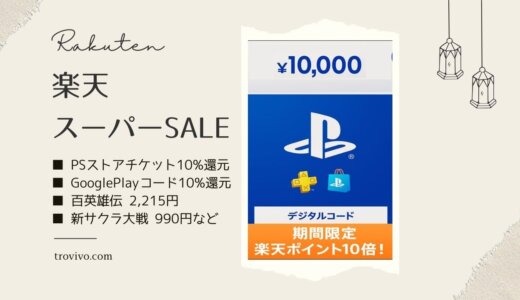 Rakuten

楽天
スーパーSALE

■ PSストアチケット10%還元
■ GooglePlayコード10%還元
■ 百英雄伝 2,215円
■ 新サクラ大戦 990円など

trovivo.com

¥10,000

デジタルコード

期間限定
楽天ポイント10倍！